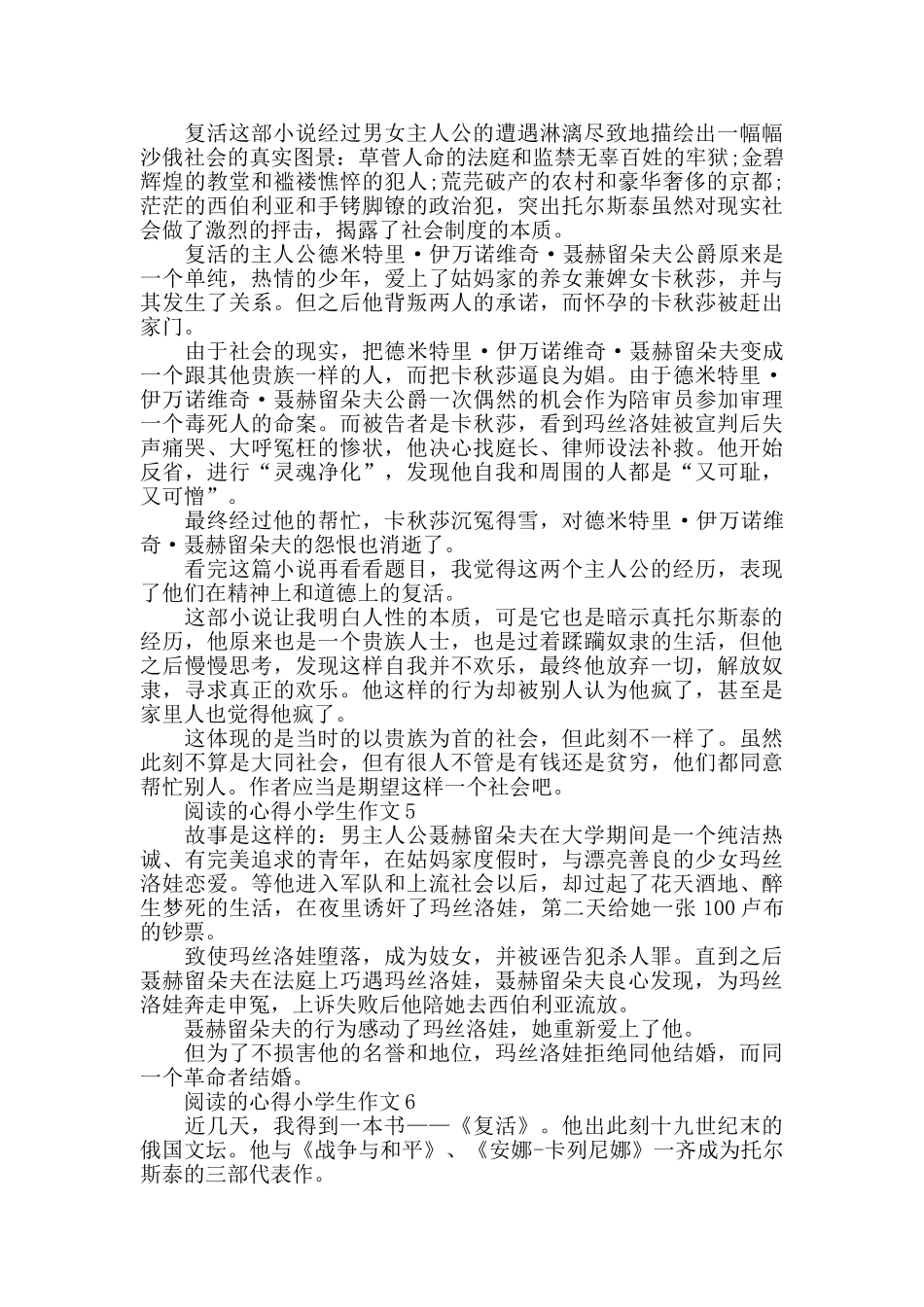 复活这部小说经过男女主人公的遭遇淋漓尽致地描绘出一幅幅沙俄社会的真实图景：草菅人命的法庭和监禁无辜百姓的牢狱;金碧辉煌的教堂和褴褛憔悴的犯人;荒芜破产的农村和豪华奢侈的京都;茫茫的西伯利亚和手铐脚镣的政治犯，突出托尔斯泰虽然对现实社会做了激烈的抨击，揭露了社会制度的本质。

复活的主人公德米特里·伊万诺维奇·聂赫留朵夫公爵原来是一个单纯，热情的少年，爱上了姑妈家的养女兼婢女卡秋莎，并与其发生了关系。但之后他背叛两人的承诺，而怀孕的卡秋莎被赶出家门。

由于社会的现实，把德米特里·伊万诺维奇·聂赫留朵夫变成一个跟其他贵族一样的人，而把卡秋莎逼良为娼。由于德米特里·伊万诺维奇·聂赫留朵夫公爵一次偶然的机会作为陪审员参加审理一个毒死人的命案。而被告者是卡秋莎，看到玛丝洛娃被宣判后失声痛哭、大呼冤枉的惨状，他决心找庭长、律师设法补救。他开始反省，进行“灵魂净化”，发现他自我和周围的人都是“又可耻，又可憎”。

最终经过他的帮忙，卡秋莎沉冤得雪，对德米特里·伊万诺维奇·聂赫留朵夫的怨恨也消逝了。

看完这篇小说再看看题目，我觉得这两个主人公的经历，表现了他们在精神上和道德上的复活。

这部小说让我明白人性的本质，可是它也是暗示真托尔斯泰的经历，他原来也是一个贵族人士，也是过着蹂躏奴隶的生活，但他之后慢慢思考，发现这样自我并不欢乐，最终他放弃一切，解放奴隶，寻求真正的欢乐。他这样的行为却被别人认为他疯了，甚至是家里人也觉得他疯了。

这体现的是当时的以贵族为首的社会，但此刻不一样了。虽然此刻不算是大同社会，但有很人不管是有钱还是贫穷，他们都同意帮忙别人。作者应当是期望这样一个社会吧。

阅读的心得小学生作文5

故事是这样的：男主人公聂赫留朵夫在大学期间是一个纯洁热诚、有完美追求的青年，在姑妈家度假时，与漂亮善良的少女玛丝洛娃恋爱。等他进入军队和上流社会以后，却过起了花天酒地、醉生梦死的生活，在夜里诱奸了玛丝洛娃，第二天给她一张100卢布的钞票。

致使玛丝洛娃堕落，成为妓女，并被诬告犯杀人罪。直到之后聂赫留朵夫在法庭上巧遇玛丝洛娃，聂赫留朵夫良心发现，为玛丝洛娃奔走申冤，上诉失败后他陪她去西伯利亚流放。

聂赫留朵夫的行为感动了玛丝洛娃，她重新爱上了他。

但为了不损害他的名誉和地位，玛丝洛娃拒绝同他结婚，而同一个革命者结婚。

阅读的心得小学生作文6

近几天，我得到一本书——《复活》。他出此刻十九世纪末的俄国文坛。他与《战争与和平》、《安娜-卡列尼娜》一齐成为托尔斯泰的三部代表作。